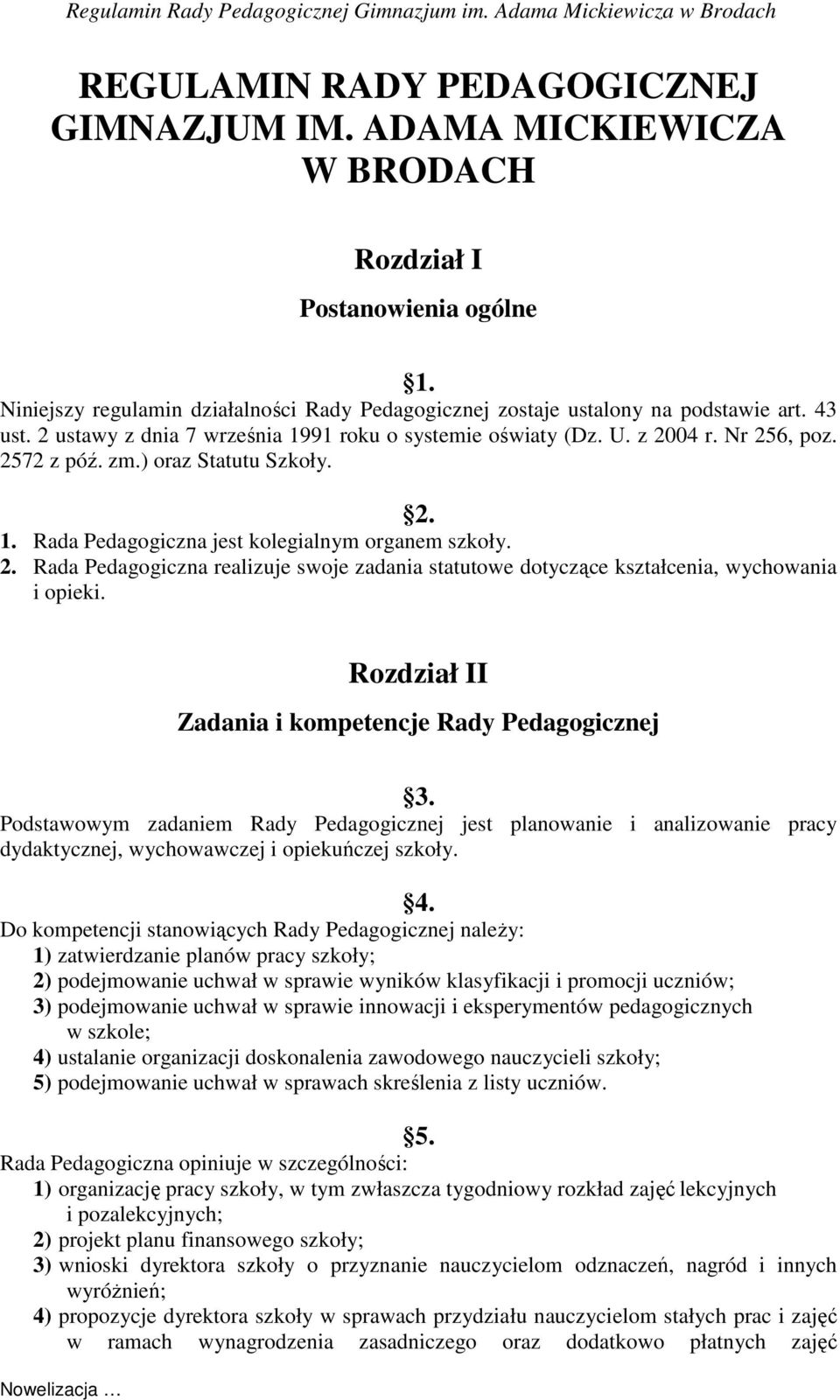 Regulamin Rady Pedagogicznej Gimnazjum im. Adama Mickiewicza w Brodach

REGULAMIN RADY PEDAGOGICZNEJ GIMNAZJUM IM. ADAMA MICKIEWICZA W BRODACH

Rozdział I

Postanowienia ogólne

§1.
Niniejszy regulamin działalności Rady Pedagogicznej zostaje ustalony na podstawie art. 43 ust. 2 ustawy z dnia 7 września 1991 roku o systemie oświaty (Dz. U. z 2004 r. Nr 256, poz. 2572 z póź. zm.) oraz Statutu Szkoły.

§2.
1. Rada Pedagogiczna jest kolegialnym organem szkoły.
2. Rada Pedagogiczna realizuje swoje zadania statutowe dotyczące kształcenia, wychowania i opieki.

Rozdział II

Zadania i kompetencje Rady Pedagogicznej

§3.
Podstawowym zadaniem Rady Pedagogicznej jest planowanie i analizowanie pracy dydaktycznej, wychowawczej i opiekuńczej szkoły.

§4.
Do kompetencji stanowiących Rady Pedagogicznej należy:
1) zatwierdzanie planów pracy szkoły;
2) podejmowanie uchwał w sprawie wyników klasyfikacji i promocji uczniów;
3) podejmowanie uchwał w sprawie innowacji i eksperymentów pedagogicznych w szkole;
4) ustalanie organizacji doskonalenia zawodowego nauczycieli szkoły;
5) podejmowanie uchwał w sprawach skreślenia z listy uczniów.

§5.
Rada Pedagogiczna opiniuje w szczególności:
1) organizację pracy szkoły, w tym zwłaszcza tygodniowy rozkład zajęć lekcyjnych i pozalekcyjnych;
2) projekt planu finansowego szkoły;
3) wnioski dyrektora szkoły o przyznanie nauczycielom odznaczeń, nagród i innych wyróżnień;
4) propozycje dyrektora szkoły w sprawach przydziału nauczycielom stałych prac i zajęć w ramach wynagrodzenia zasadniczego oraz dodatkowo płatnych zajęć

Nowelizacja …